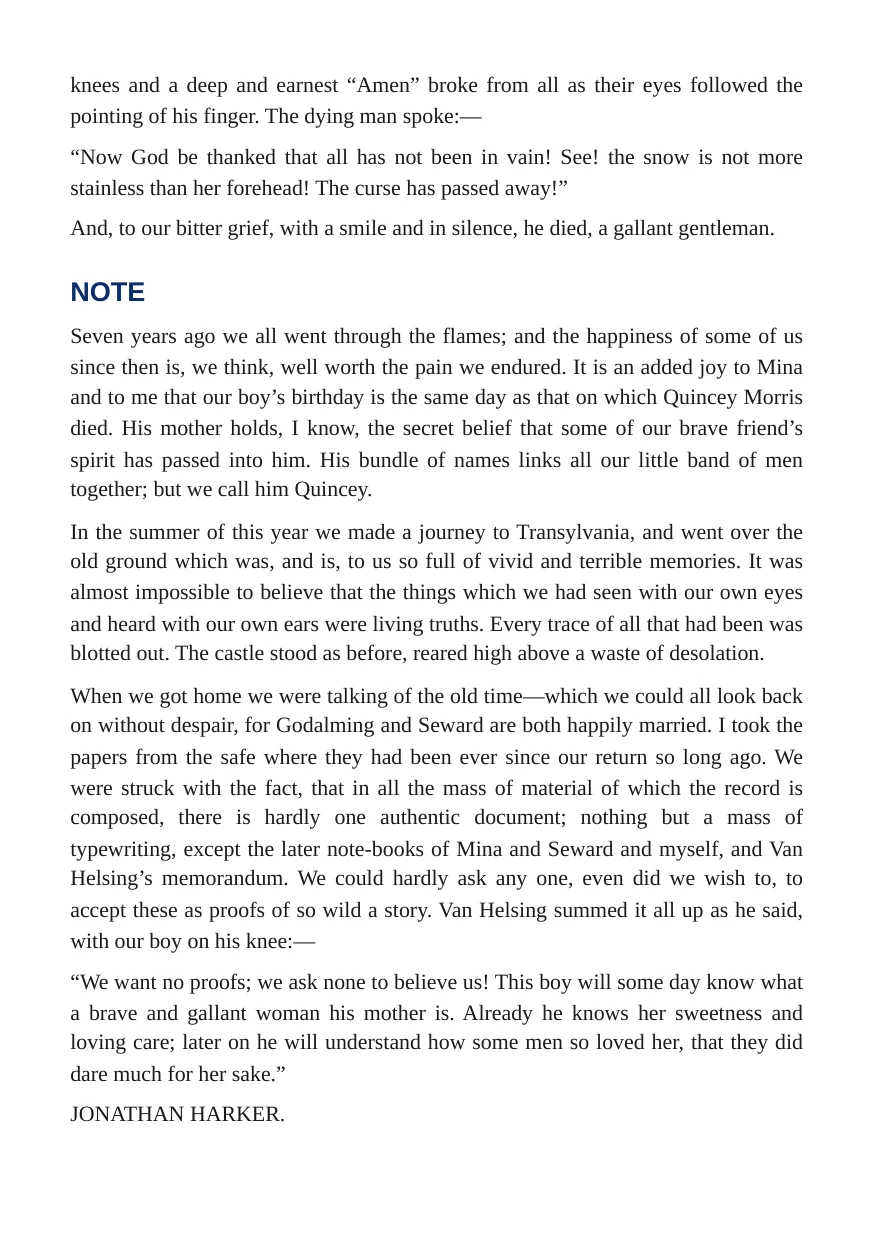 knees and a deep and earnest "Amen" broke from all as their eyes followed the pointing of his finger. The dying man spoke:—

"Now God be thanked that all has not been in vain! See! the snow is not more stainless than her forehead! The curse has passed away!"

And, to our bitter grief, with a smile and in silence, he died, a gallant gentleman.

NOTE

Seven years ago we all went through the flames; and the happiness of some of us since then is, we think, well worth the pain we endured. It is an added joy to Mina and to me that our boy's birthday is the same day as that on which Quincey Morris died. His mother holds, I know, the secret belief that some of our brave friend's spirit has passed into him. His bundle of names links all our little band of men together; but we call him Quincey.

In the summer of this year we made a journey to Transylvania, and went over the old ground which was, and is, to us so full of vivid and terrible memories. It was almost impossible to believe that the things which we had seen with our own eyes and heard with our own ears were living truths. Every trace of all that had been was blotted out. The castle stood as before, reared high above a waste of desolation.

When we got home we were talking of the old time—which we could all look back on without despair, for Godalming and Seward are both happily married. I took the papers from the safe where they had been ever since our return so long ago. We were struck with the fact, that in all the mass of material of which the record is composed, there is hardly one authentic document; nothing but a mass of typewriting, except the later note-books of Mina and Seward and myself, and Van Helsing's memorandum. We could hardly ask any one, even did we wish to, to accept these as proofs of so wild a story. Van Helsing summed it all up as he said, with our boy on his knee:—

"We want no proofs; we ask none to believe us! This boy will some day know what a brave and gallant woman his mother is. Already he knows her sweetness and loving care; later on he will understand how some men so loved her, that they did dare much for her sake."

JONATHAN HARKER.